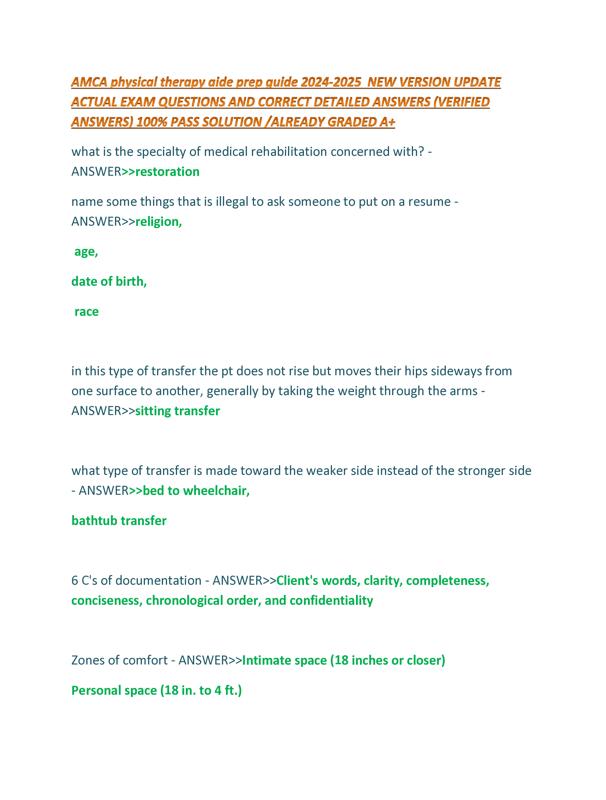 AMCA physical therapy aide prep guide 2024-2025 NEW VERSION UPDATE ACTUAL EXAM QUESTIONS AND CORRECT DETAILED ANSWERS (VERIFIED ANSWERS) 100% PASS SOLUTION /ALREADY GRADED A+

what is the specialty of medical rehabilitation concerned with? - ANSWER>>restoration

name some things that is illegal to ask someone to put on a resume - ANSWER>>religion,

age,

date of birth,

race

in this type of transfer the pt does not rise but moves their hips sideways from one surface to another, generally by taking the weight through the arms - ANSWER>>sitting transfer

what type of transfer is made toward the weaker side instead of the stronger side - ANSWER>>bed to wheelchair,

bathtub transfer

6 C's of documentation - ANSWER>>Client's words, clarity, completeness, conciseness, chronological order, and confidentiality

Zones of comfort - ANSWER>>Intimate space (18 inches or closer)

Personal space (18 in. to 4 ft.)